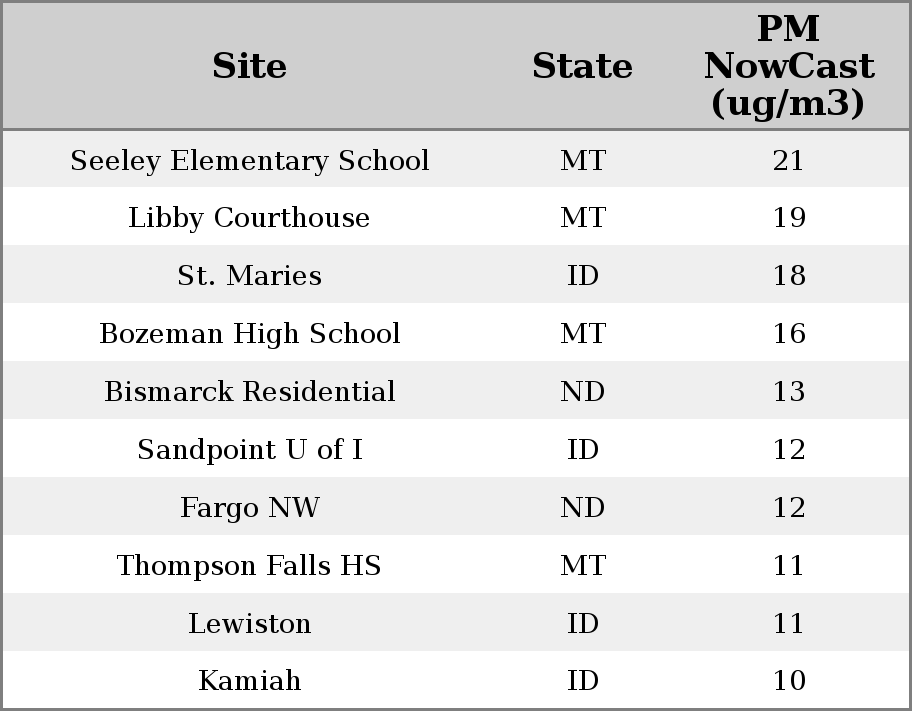 | Site | State | PM NowCast (ug/m3) |
|---|---|---|
| Seeley Elementary School | MT | 21 |
| Libby Courthouse | MT | 19 |
| St. Maries | ID | 18 |
| Bozeman High School | MT | 16 |
| Bismarck Residential | ND | 13 |
| Sandpoint U of I | ID | 12 |
| Fargo NW | ND | 12 |
| Thompson Falls HS | MT | 11 |
| Lewiston | ID | 11 |
| Kamiah | ID | 10 |